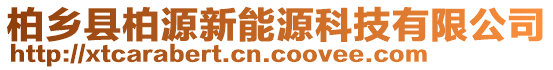 柏乡县柏源新能源科技有限公司
http://xtcarabert.cn.coovee.com